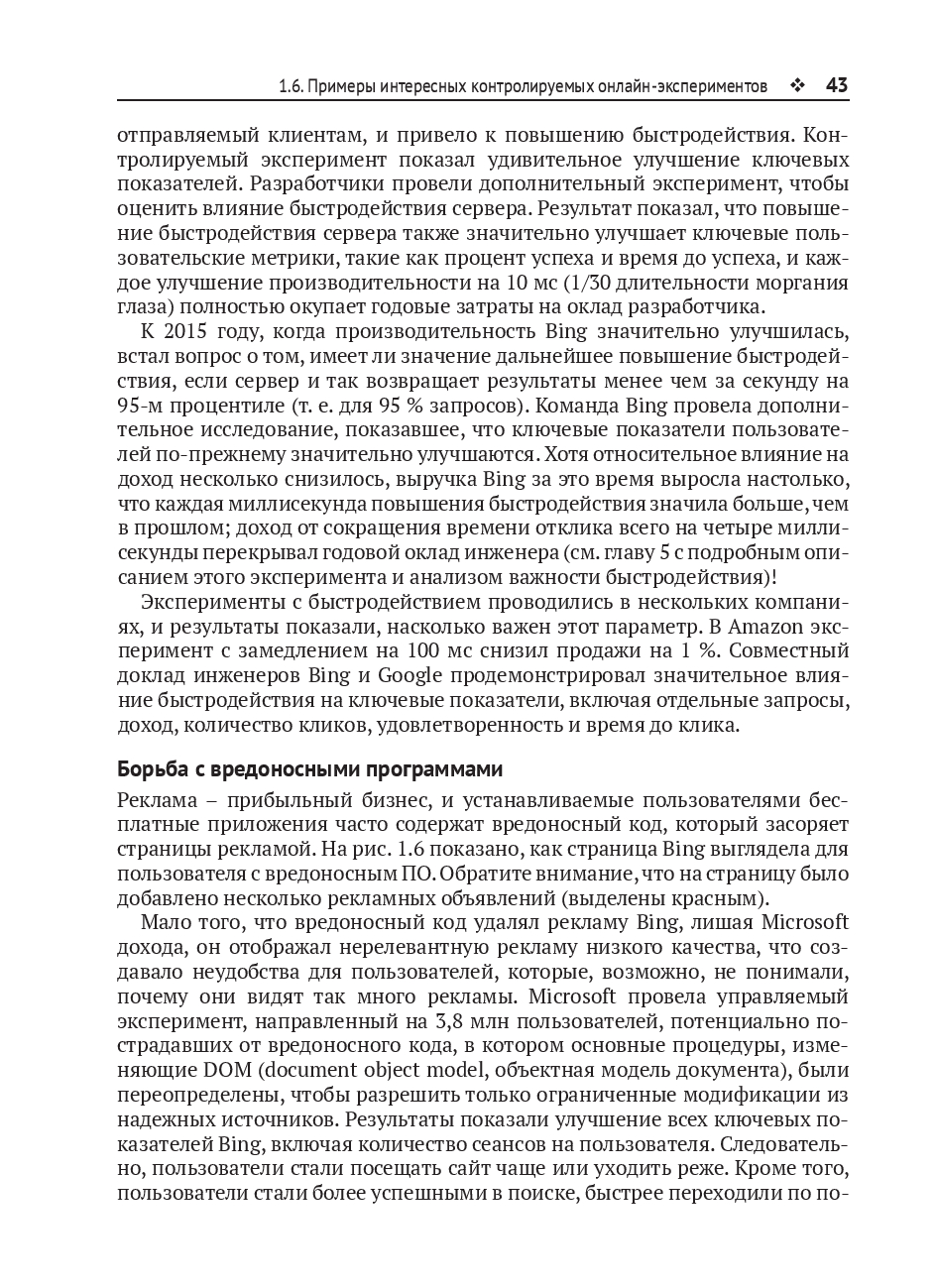 1.6. Примеры интересных контролируемых онлайн-экспериментов ❖ 43

отправляемый клиентам, и привело к повышению быстродействия. Контролируемый эксперимент показал удивительное улучшение ключевых показателей. Разработчики провели дополнительный эксперимент, чтобы оценить влияние быстродействия сервера. Результат показал, что повышение быстродействия сервера также значительно улучшает ключевые пользовательские метрики, такие как процент успеха и время до успеха, и каждое улучшение производительности на 10 мс (1/30 длительности моргания глаза) полностью окупает годовые затраты на оклад разработчика.

К 2015 году, когда производительность Bing значительно улучшилась, встал вопрос о том, имеет ли значение дальнейшее повышение быстродействия, если сервер и так возвращает результаты менее чем за секунду на 95-м процентиле (т. е. для 95 % запросов). Команда Bing провела дополнительное исследование, показавшее, что ключевые показатели пользователей по-прежнему значительно улучшаются. Хотя относительное влияние на доход несколько снизилось, выручка Bing за это время выросла настолько, что каждая миллисекунда повышения быстродействия значила больше, чем в прошлом; доход от сокращения времени отклика всего на четыре миллисекунды перекрывал годовой оклад инженера (см. главу 5 с подробным описанием этого эксперимента и анализом важности быстродействия)!

Эксперименты с быстродействием проводились в нескольких компаниях, и результаты показали, насколько важен этот параметр. В Amazon эксперимент с замедлением на 100 мс снизил продажи на 1 %. Совместный доклад инженеров Bing и Google продемонстрировал значительное влияние быстродействия на ключевые показатели, включая отдельные запросы, доход, количество кликов, удовлетворенность и время до клика.

Борьба с вредоносными программами

Реклама – прибыльный бизнес, и устанавливаемые пользователями бесплатные приложения часто содержат вредоносный код, который засоряет страницы рекламой. На рис. 1.6 показано, как страница Bing выглядела для пользователя с вредоносным ПО. Обратите внимание, что на страницу было добавлено несколько рекламных объявлений (выделены красным).

Мало того, что вредоносный код удалял рекламу Bing, лишая Microsoft дохода, он отображал нерелевантную рекламу низкого качества, что создавало неудобства для пользователей, которые, возможно, не понимали, почему они видят так много рекламы. Microsoft провела управляемый эксперимент, направленный на 3,8 млн пользователей, потенциально пострадавших от вредоносного кода, в котором основные процедуры, изменяющие DOM (document object model, объектная модель документа), были переопределены, чтобы разрешить только ограниченные модификации из надежных источников. Результаты показали улучшение всех ключевых показателей Bing, включая количество сеансов на пользователя. Следовательно, пользователи стали посещать сайт чаще или уходить реже. Кроме того, пользователи стали более успешными в поиске, быстрее переходили по по-